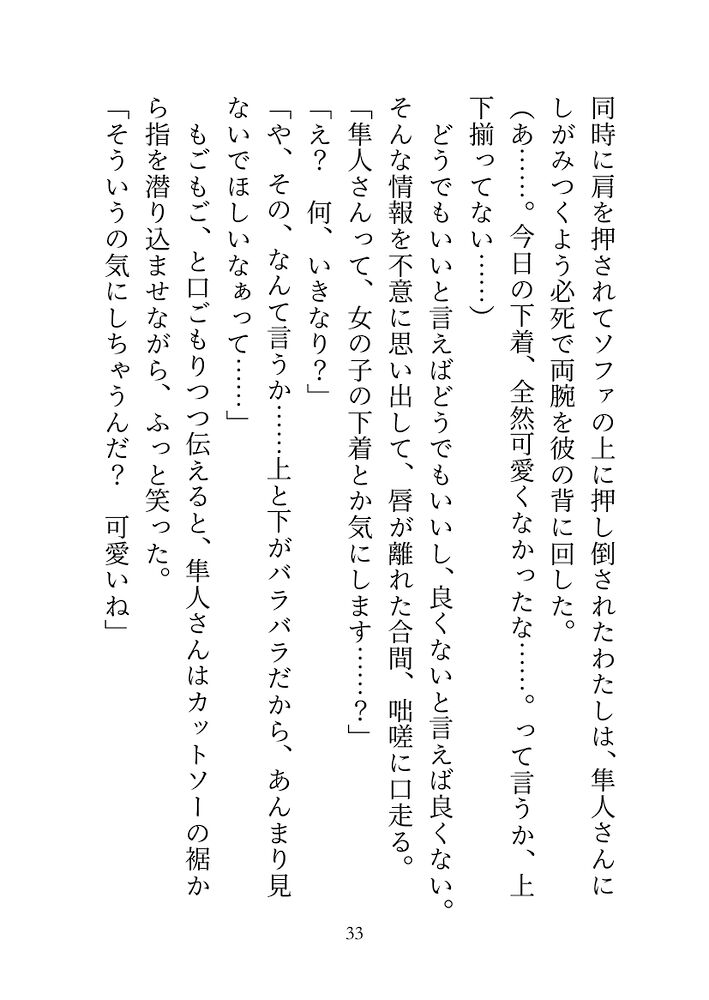 同時に肩を押されてソファの上に押し倒されたわたしは、隼人さんにしがみつくよう必死で両腕を彼の背に回した。
（あ……。今日の下着、全然可愛くなかったな……。って言うか、上下揃ってない……）
どうでもいいと言えばどうでもいいし、良くないと言えば良くない。そんな情報を不意に思い出して、唇が離れた合間、咄嗟に口走る。
「隼人さんって、女の子の下着とか気にします……？」
「え？　何、いきなり？」
「や、その、なんて言うか……上と下がバラバラだから、あんまり見ないでほしいなぁって……」
もごもご、と口ごもりつつ伝えると、隼人さんはカットソーの裾から指を潜り込ませながら、ふっと笑った。
「そういうの気にしちゃうんだ？　可愛いね」

33